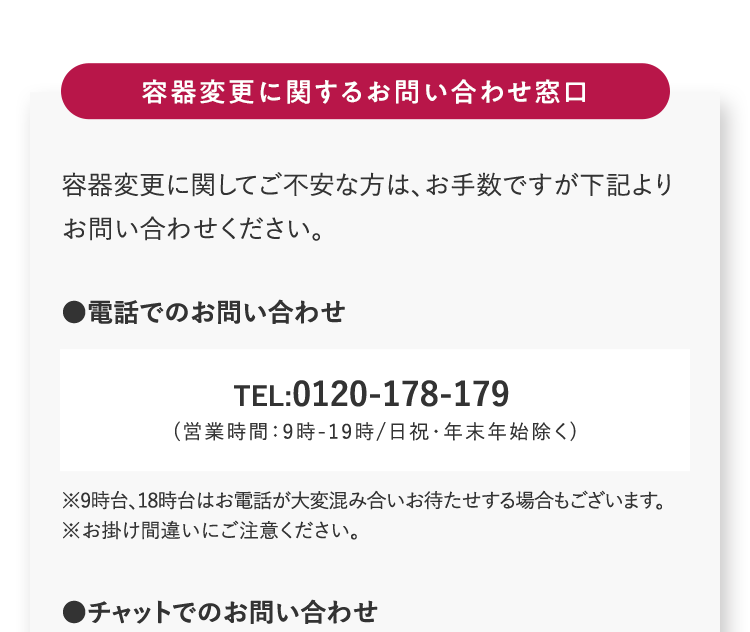 容器変更に関するお問い合わせ窓口

容器変更に関してご不安な方は、お手数ですが下記よりお問い合わせください。

●電話でのお問い合わせ

TEL:0120-178-179
（営業時間：9時-19時/日祝・年末年始除く）

※9時台、18時台はお電話が大変混み合いお待たせする場合もございます。
※お掛け間違いにご注意ください。

●チャットでのお問い合わせ